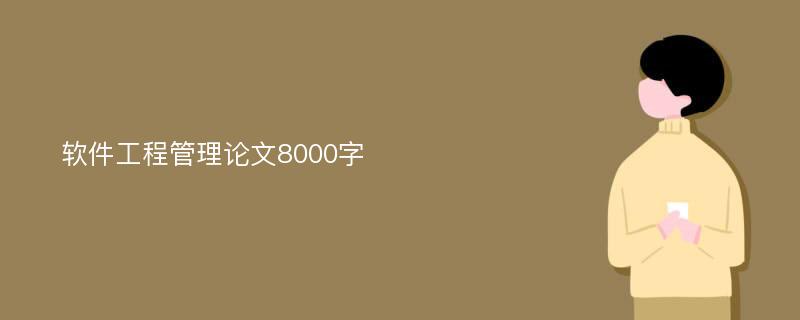 软件工程管理论文8000字